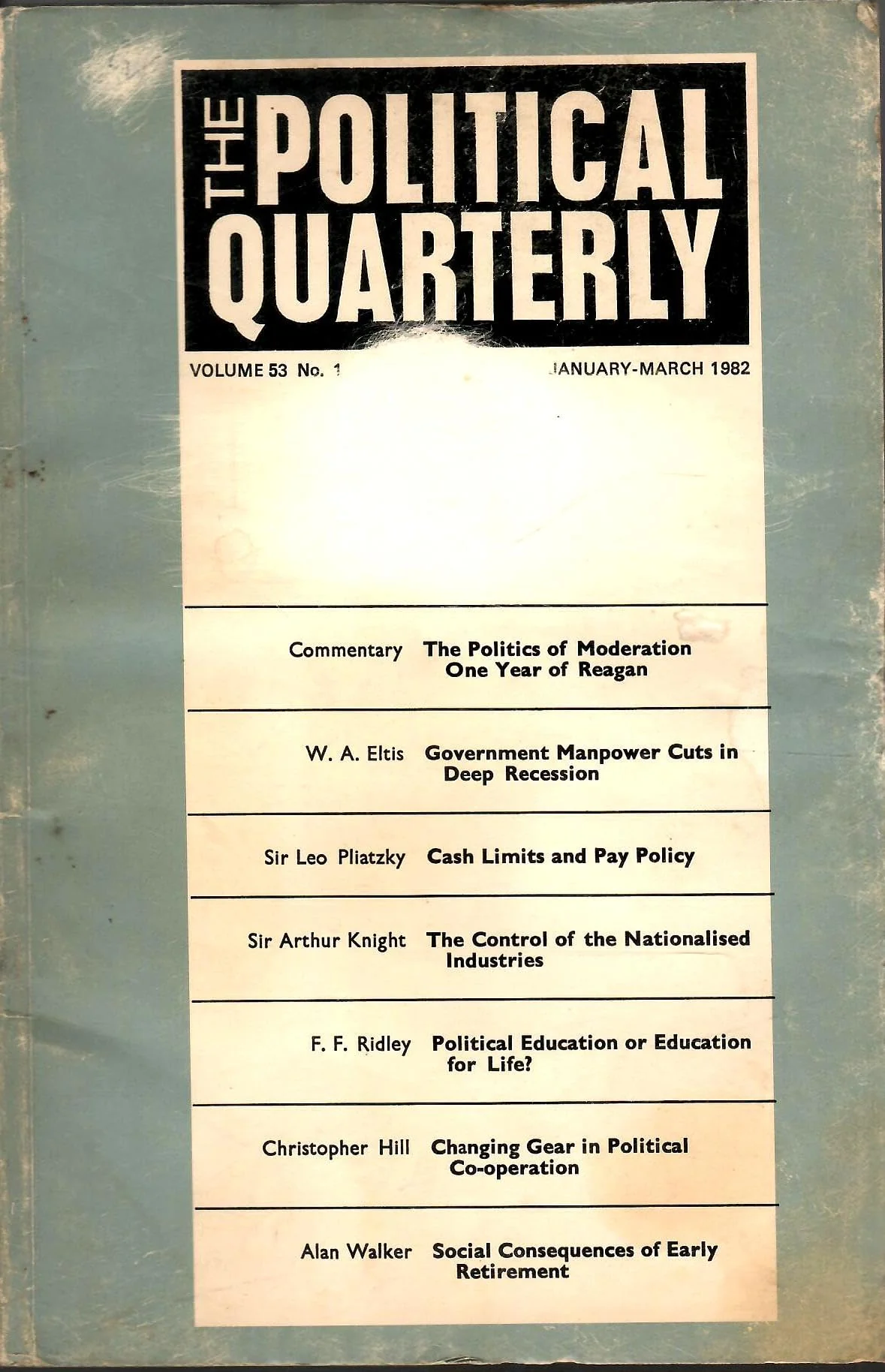 THE POLITICAL QUARTERLY

VOLUME 53 No. 1 JANUARY-MARCH 1982

Commentary The Politics of Moderation
One Year of Reagan

W. A. Eltis Government Manpower Cuts in Deep Recession

Sir Leo Pliatzky Cash Limits and Pay Policy

Sir Arthur Knight The Control of the Nationalised Industries

F. F. Ridley Political Education or Education for Life?

Christopher Hill Changing Gear in Political Co-operation

Alan Walker Social Consequences of Early Retirement